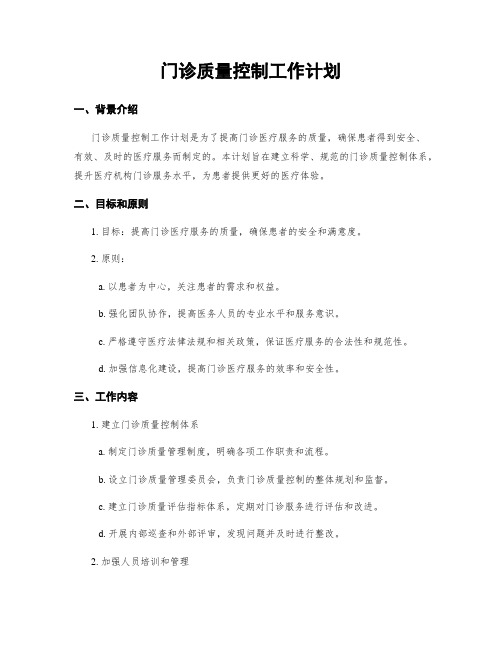 门诊质量控制工作计划

一、背景介绍

门诊质量控制工作计划是为了提高门诊医疗服务的质量，确保患者得到安全、有效、及时的医疗服务而制定的。本计划旨在建立科学、规范的门诊质量控制体系，提升医疗机构门诊服务水平，为患者提供更好的医疗体验。

二、目标和原则

1. 目标：提高门诊医疗服务的质量，确保患者的安全和满意度。

2. 原则：

a. 以患者为中心，关注患者的需求和权益。

b. 强化团队协作，提高医务人员的专业水平和服务意识。

c. 严格遵守医疗法律法规和相关政策，保证医疗服务的合法性和规范性。

d. 加强信息化建设，提高门诊医疗服务的效率和安全性。

三、工作内容

1. 建立门诊质量控制体系

a. 制定门诊质量管理制度，明确各项工作职责和流程。

b. 设立门诊质量管理委员会，负责门诊质量控制的整体规划和监督。

c. 建立门诊质量评估指标体系，定期对门诊服务进行评估和改进。

d. 开展内部巡查和外部评审，发现问题并及时进行整改。

2. 加强人员培训和管理